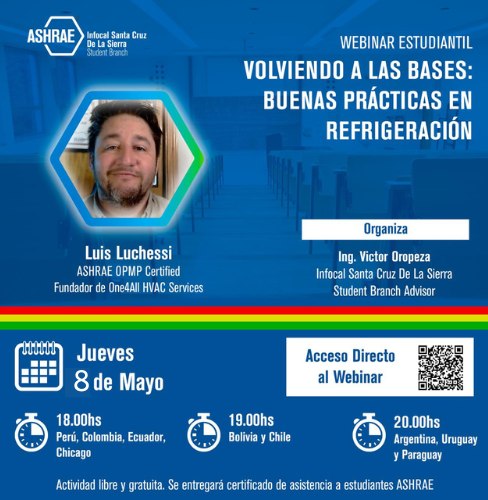 ASHRAE
Infocal Santa Cruz
De La Sierra
Student Branch

WEBINAR ESTUDIANTIL

VOLVIENDO A LAS BASES:
BUENAS PRÁCTICAS EN
REFRIGERACIÓN

Luis Luchessi
ASHRAE OPMP Certified
Fundador de One4All HVAC Services

Organiza

Ing. Victor Oropeza
Infocal Santa Cruz De La Sierra
Student Branch Advisor

Jueves
8 de Mayo

Acceso Directo
al Webinar

18.00hs
Perú, Colombia, Ecuador,
Chicago

19.00hs
Bolivia y Chile

20.00hs
Argentina, Uruguay
y Paraguay

Actividad libre y gratuita. Se entregará certificado de asistencia a estudiantes ASHRAE